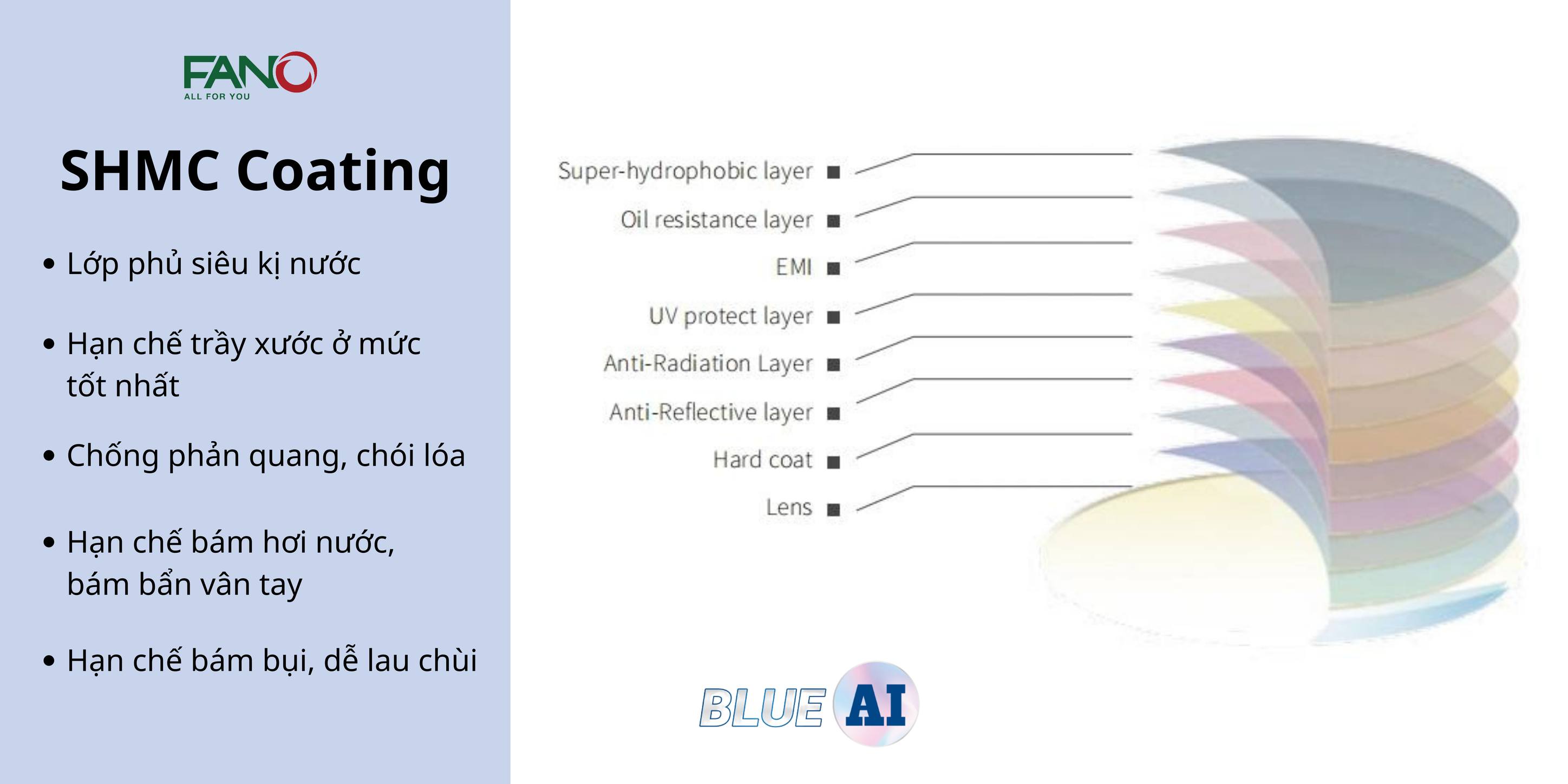 FANO
ALL FOR YOU

SHMC Coating

• Lớp phủ siêu kị nước

• Hạn chế trầy xước ở mức tốt nhất

• Chống phản quang, chói lóa

• Hạn chế bám hơi nước, bám bẩn vân tay

• Hạn chế bám bụi, dễ lau chùi

Super-hydrophobic layer
Oil resistance layer
EMI
UV protect layer
Anti-Radiation Layer
Anti-Reflective layer
Hard coat
Lens

BLUE AI